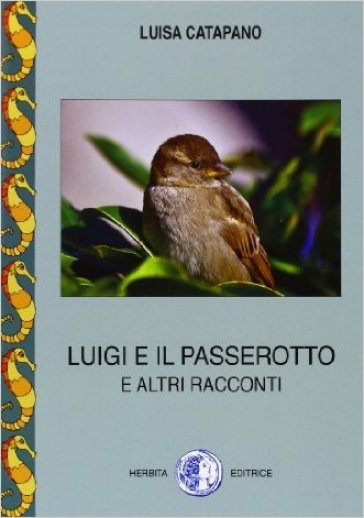 LUISA CATAPANO

LUIGI E IL PASSEROTTO
E ALTRI RACCONTI

HERBITA EDITRICE